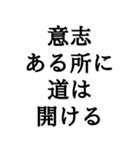 意志
ある所に
道は
開ける